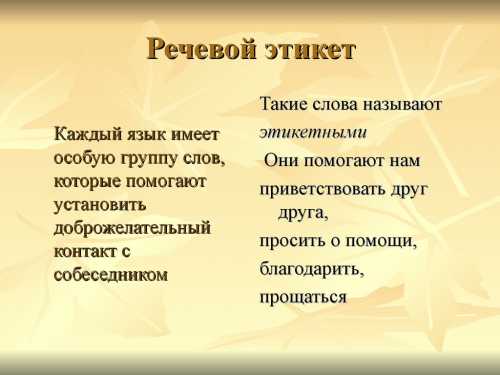 Речевой этикет

Каждый язык имеет особую группу слов, которые помогают установить доброжелательный контакт с собеседником

Такие слова называют

этикетными

Они помогают нам

приветствовать друг друга,

просить о помощи,

благодарить,

прощаться